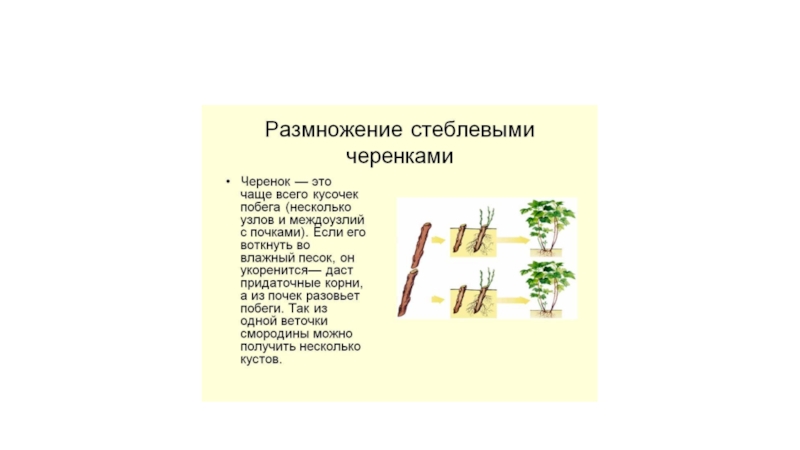 Размножение стеблевыми черенками

• Черенок — это чаще всего кусочек побега (несколько узлов и междоузлий с почками). Если его воткнуть во влажный песок, он укоренится— даст придаточные корни, а из почек разовьет побеги. Так из одной веточки смородины можно получить несколько кустов.